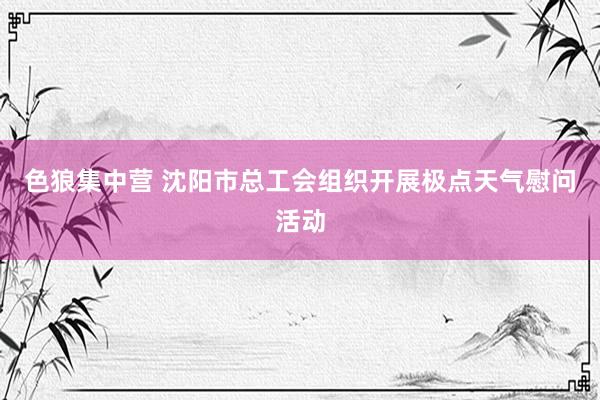 色狼集中营 沈阳市总工会组织开展极点天气慰问活动